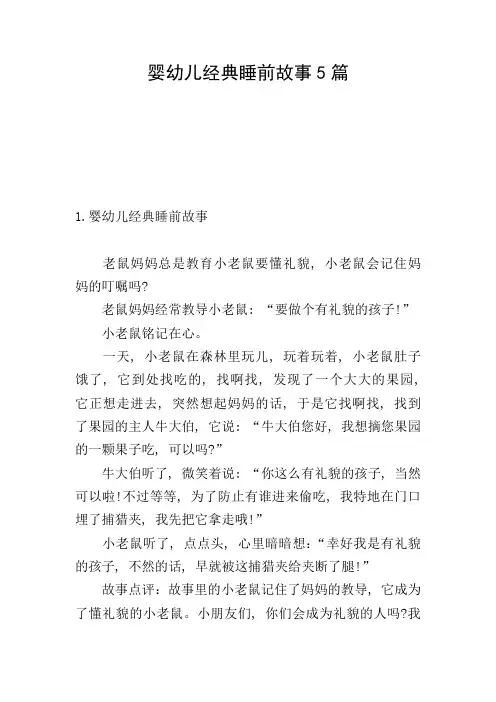 婴幼儿经典睡前故事5篇

1.婴幼儿经典睡前故事

老鼠妈妈总是教育小老鼠要懂礼貌，小老鼠会记住妈妈的叮嘱吗?

老鼠妈妈经常教导小老鼠：“要做个有礼貌的孩子!”

小老鼠铭记在心。

一天，小老鼠在森林里玩儿，玩着玩着，小老鼠肚子饿了，它到处找吃的，找啊找，发现了一个大大的果园，它正想走进去，突然想起妈妈的话，于是它找啊找，找到了果园的主人牛大伯，它说：“牛大伯您好，我想摘您果园的一颗果子吃，可以吗?”

牛大伯听了，微笑着说：“你这么有礼貌的孩子，当然可以啦!不过等等，为了防止有谁进来偷吃，我特地在门口埋了捕猎夹，我先把它拿走哦!”

小老鼠听了，点点头，心里暗暗想：“幸好我是有礼貌的孩子，不然的话，早就被这捕猎夹给夹断了腿!”

故事点评：故事里的小老鼠记住了妈妈的教导，它成为了懂礼貌的小老鼠。小朋友们，你们会成为礼貌的人吗?我